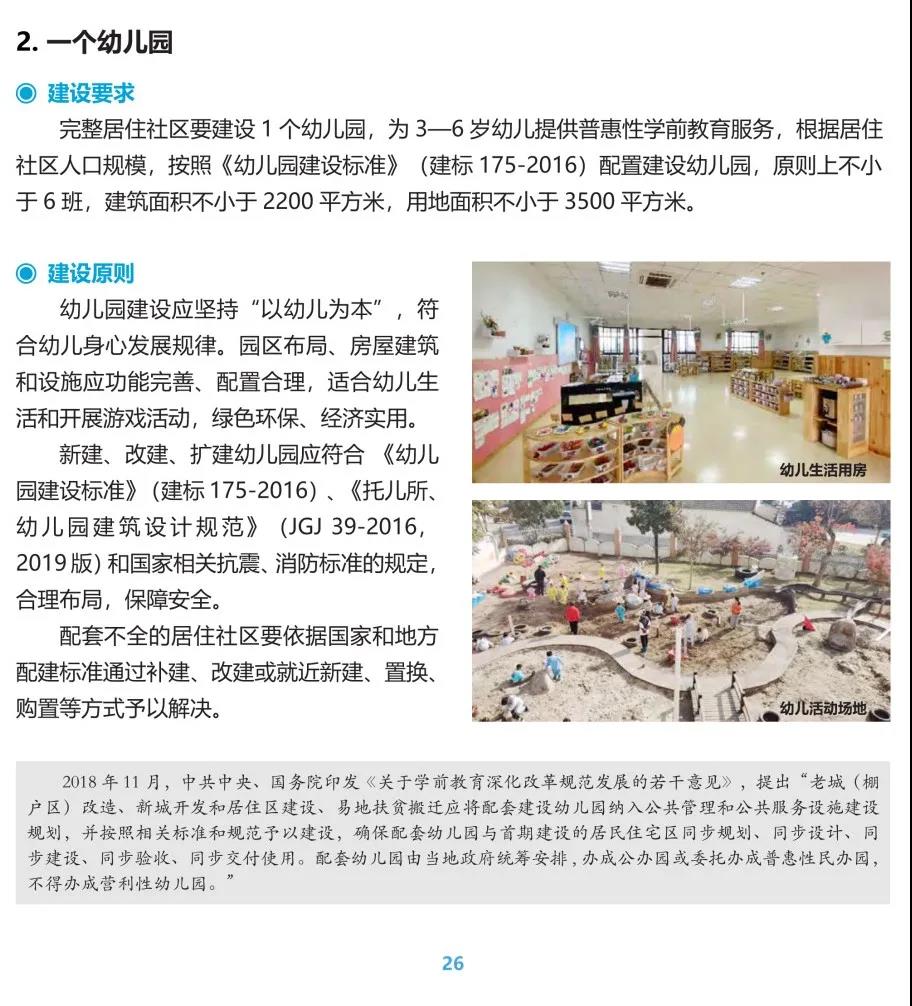 2. 一个幼儿园

◉ 建设要求

完整居住社区要建设 1 个幼儿园，为 3—6 岁幼儿提供普惠性学前教育服务，根据居住社区人口规模，按照《幼儿园建设标准》（建标 175-2016）配置建设幼儿园，原则上不小于 6 班，建筑面积不小于 2200 平方米，用地面积不小于 3500 平方米。

◉ 建设原则

幼儿园建设应坚持“以幼儿为本”，符合幼儿身心发展规律。园区布局、房屋建筑和设施应功能完善、配置合理，适合幼儿生活和开展游戏活动，绿色环保、经济实用。

新建、改建、扩建幼儿园应符合《幼儿园建设标准》（建标 175-2016）、《托儿所、幼儿园建筑设计规范》（JGJ 39-2016，2019 版）和国家相关抗震、消防标准的规定，合理布局，保障安全。

配套不全的居住社区要依据国家和地方配建标准通过补建、改建或就近新建、置换、购置等方式予以解决。

幼儿生活用房

幼儿活动场地

2018 年 11 月，中共中央、国务院印发《关于学前教育深化改革规范发展的若干意见》，提出“老城（棚户区）改造、新城开发和居住区建设、易地扶贫搬迁应将配套建设幼儿园纳入公共管理和公共服务设施建设规划，并按照相关标准和规范予以建设，确保配套幼儿园与首期建设的居民住宅区同步规划、同步设计、同步建设、同步验收、同步交付使用。配套幼儿园由当地政府统筹安排，办成公办园或委托办成普惠性民办园，不得办成营利性幼儿园。”

26